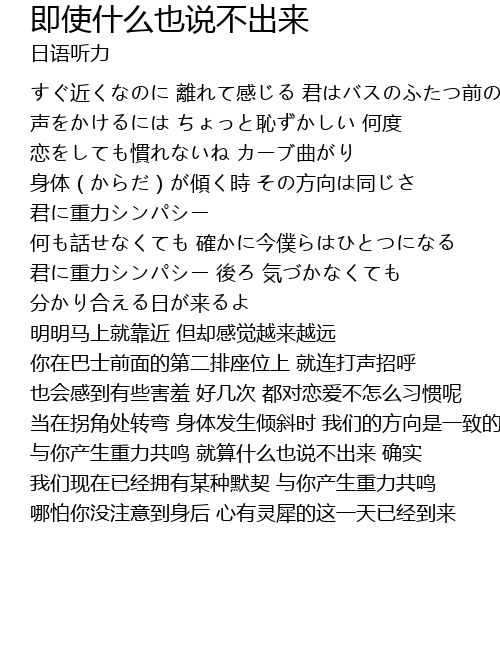 即使什么也说不出来
日语听力

すぐ近くなのに 離れて感じる 君はバスのふたつ前の
声をかけるには ちょっと恥ずかしい 何度
恋をしても慣れないね カーブ曲がり
身体 ( からだ ) が傾く時 その方向は同じさ
君に重力シンパシー
何も話せなくても 確かに今僕らはひとつになる
君に重力シンパシー 後ろ 気づかなくても
分かり合える日が来るよ
明明马上就靠近 但却感觉越来越远
你在巴士前面的第二排座位上 就连打声招呼
也会感到有些害羞 好几次 都对恋爱不怎么习惯呢
当在拐角处转弯 身体发生倾斜时 我们的方向是一致的
与你产生重力共鸣 就算什么也说不出来 确实
我们现在已经拥有某种默契 与你产生重力共鸣
哪怕你没注意到身后 心有灵犀的这一天已经到来